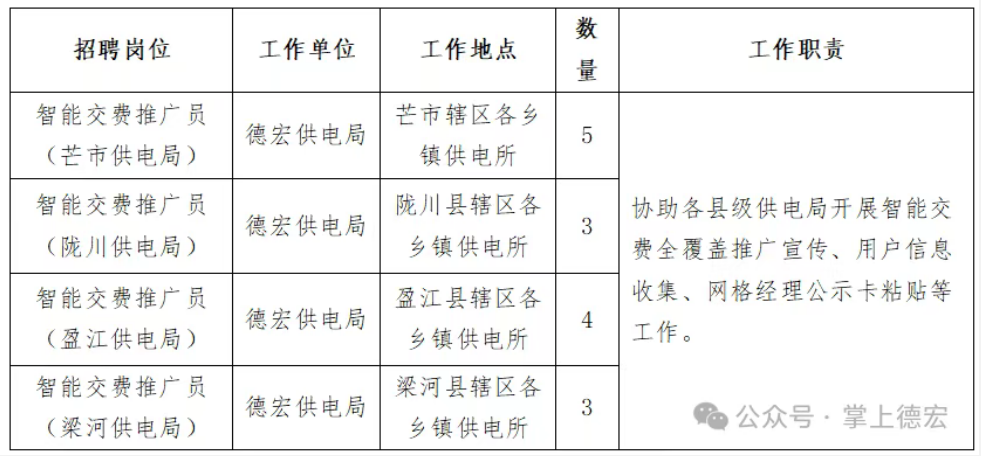 | 招聘岗位 | 工作单位 | 工作地点 | 数量 | 工作职责 |
|---|---|---|---|---|
| 智能交费推广员（芒市供电局） | 德宏供电局 | 芒市辖区各乡镇供电所 | 5 | 协助各县级供电局开展智能交费全覆盖推广宣传、用户信息收集、网格经理公示卡粘贴等工作。 |
| 智能交费推广员（陇川供电局） | 德宏供电局 | 陇川县辖区各乡镇供电所 | 3 | |
| 智能交费推广员（盈江供电局） | 德宏供电局 | 盈江县辖区各乡镇供电所 | 4 | |
| 智能交费推广员（梁河供电局） | 德宏供电局 | 梁河县辖区各乡镇供电所 | 3 | |

公众号 · 掌上德宏